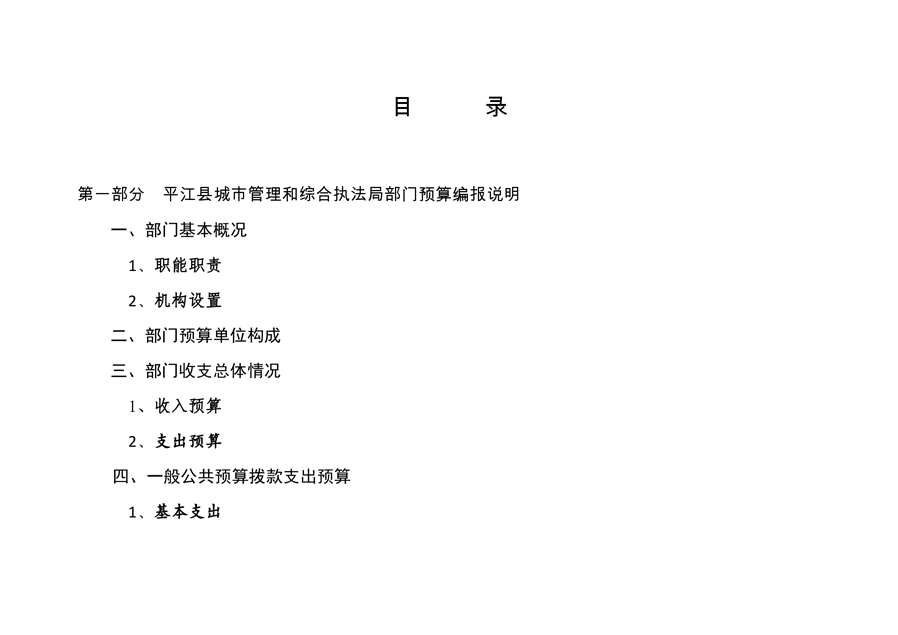 目　　录

第一部分　平江县城市管理和综合执法局部门预算编报说明

一、部门基本概况

1、职能职责

2、机构设置

二、部门预算单位构成

三、部门收支总体情况

1、收入预算

2、支出预算

四、一般公共预算拨款支出预算

1、基本支出